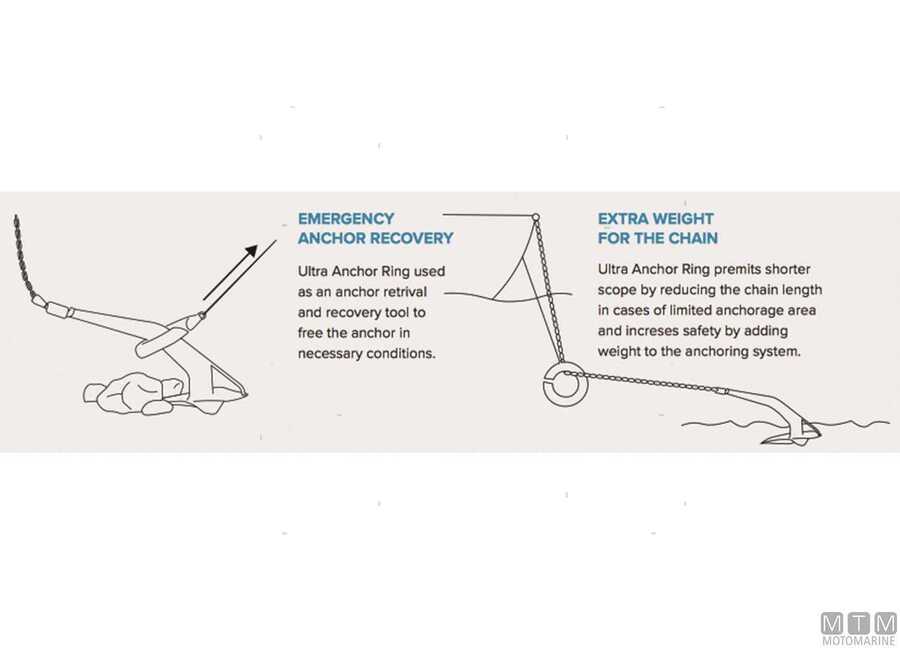 EMERGENCY ANCHOR RECOVERY

Ultra Anchor Ring used as an anchor retrival and recovery tool to free the anchor in necessary conditions.

EXTRA WEIGHT FOR THE CHAIN

Ultra Anchor Ring premits shorter scope by reducing the chain length in cases of limited anchorage area and increses safety by adding weight to the anchoring system.

MTM
MOTOMARINE